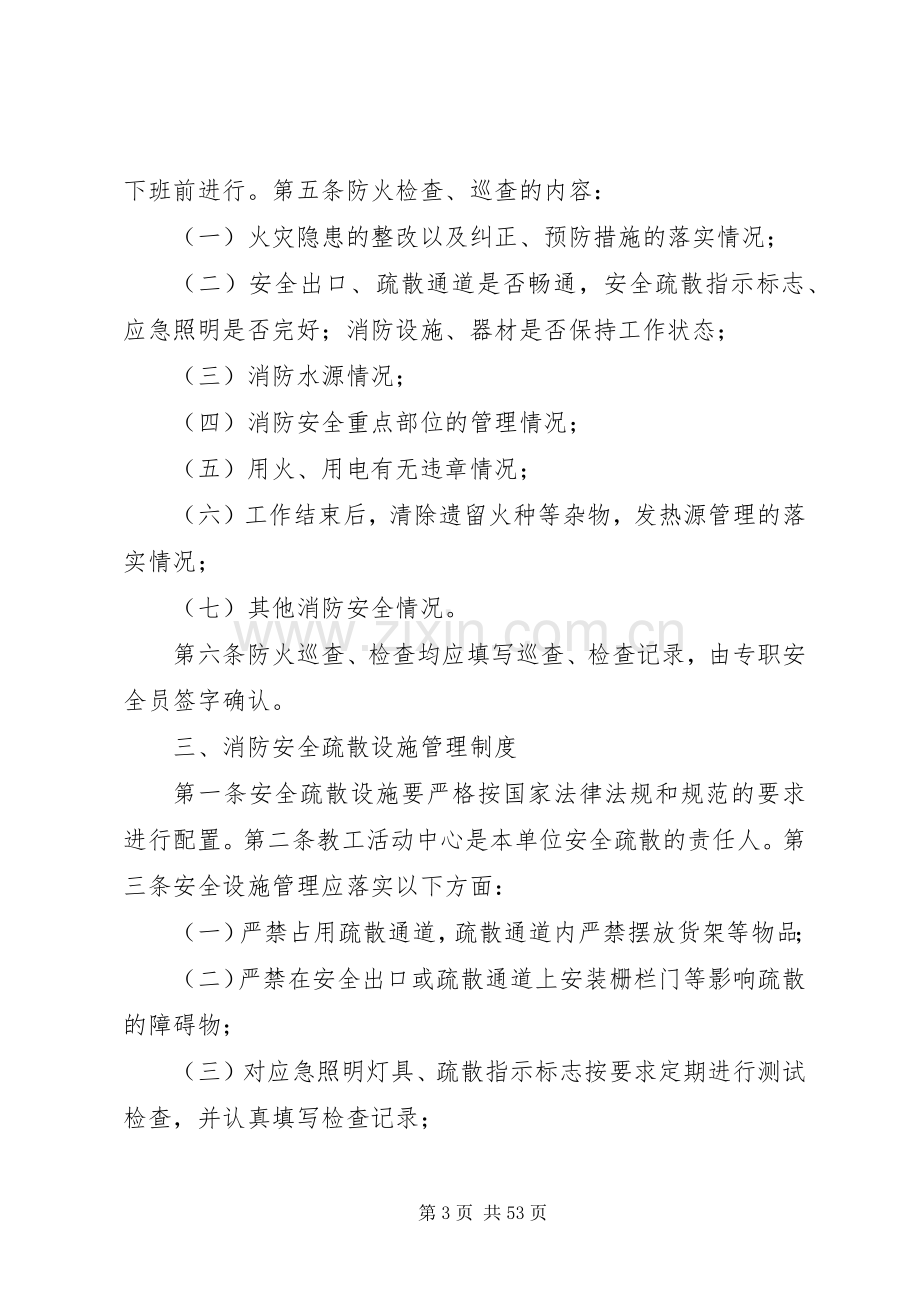 下班前进行。第五条防火检查、巡查的内容：

（一）火灾隐患的整改以及纠正、预防措施的落实情况；

（二）安全出口、疏散通道是否畅通，安全疏散指示标志、应急照明是否完好；消防设施、器材是否保持工作状态；

（三）消防水源情况；

（四）消防安全重点部位的管理情况；

（五）用火、用电有无违章情况；

（六）工作结束后，清除遗留火种等杂物，发热源管理的落实情况；

（七）其他消防安全情况。

第六条防火巡查、检查均应填写巡查、检查记录，由专职安全员签字确认。

三、消防安全疏散设施管理制度

第一条安全疏散设施要严格按国家法律法规和规范的要求进行配置。第二条教工活动中心是本单位安全疏散的责任人。第三条安全设施管理应落实以下方面：

（一）严禁占用疏散通道，疏散通道内严禁摆放货架等物品；

（二）严禁在安全出口或疏散通道上安装栅栏门等影响疏散的障碍物；

（三）对应急照明灯具、疏散指示标志按要求定期进行测试检查，并认真填写检查记录；

第3页 共53页

www.zixin.com.cn